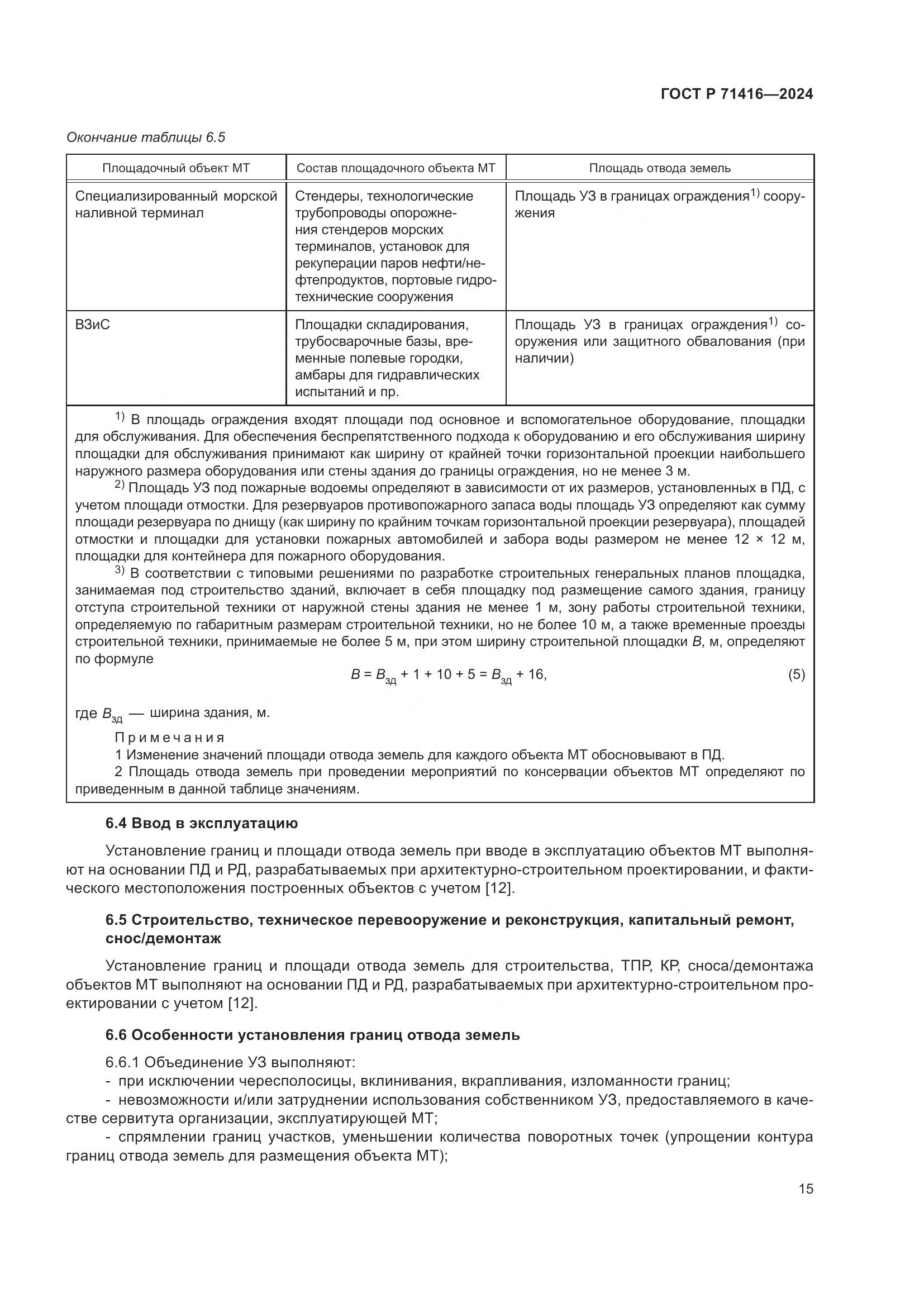 ГОСТ Р 71416—2024

Окончание таблицы 6.5

| Площадочный объект МТ | Состав площадочного объекта МТ | Площадь отвода земель |
|---|---|---|
| Специализированный морской наливной терминал | Стендеры, технологические трубопроводы опорожнения стендеров морских терминалов, установок для рекуперации паров нефти/нефтепродуктов, портовые гидротехнические сооружения | Площадь УЗ в границах ограждения$^{1)}$ сооружения |
| ВЗиС | Площадки складирования, трубосварочные базы, временные полевые городки, амбары для гидравлических испытаний и пр. | Площадь УЗ в границах ограждения$^{1)}$ сооружения или защитного обвалования (при наличии) |

$^{1)}$ В площадь ограждения входят площади под основное и вспомогательное оборудование, площадки для обслуживания. Для обеспечения беспрепятственного подхода к оборудованию и его обслуживания ширину площадки для обслуживания принимают как ширину от крайней точки горизонтальной проекции наибольшего наружного размера оборудования или стены здания до границы ограждения, но не менее 3 м.
$^{2)}$ Площадь УЗ под пожарные водоемы определяют в зависимости от их размеров, установленных в ПД, с учетом площади отмостки. Для резервуаров противопожарного запаса воды площадь УЗ определяют как сумму площади резервуара по днищу (как ширину по крайним точкам горизонтальной проекции резервуара), площадей отмостки и площадки для установки пожарных автомобилей и забора воды размером не менее 12 × 12 м, площадки для контейнера для пожарного оборудования.
$^{3)}$ В соответствии с типовыми решениями по разработке строительных генеральных планов площадка, занимаемая под строительство зданий, включает в себя площадку под размещение самого здания, границу отступа строительной техники от наружной стены здания не менее 1 м, зону работы строительной техники, определяемую по габаритным размерам строительной техники, но не более 10 м, а также временные проезды строительной техники, принимаемые не более 5 м, при этом ширину строительной площадки $B$, м, определяют по формуле
$B = B_{зд} + 1 + 10 + 5 = B_{зд} + 16,$ (5)
где $B_{зд}$ — ширина здания, м.
Примечания
1 Изменение значений площади отвода земель для каждого объекта МТ обосновывают в ПД.
2 Площадь отвода земель при проведении мероприятий по консервации объектов МТ определяют по приведенным в данной таблице значениям.

6.4 Ввод в эксплуатацию

Установление границ и площади отвода земель при вводе в эксплуатацию объектов МТ выполняют на основании ПД и РД, разрабатываемых при архитектурно-строительном проектировании, и фактического местоположения построенных объектов с учетом [12].

6.5 Строительство, техническое перевооружение и реконструкция, капитальный ремонт, снос/демонтаж

Установление границ и площади отвода земель для строительства, ТПР, КР, сноса/демонтажа объектов МТ выполняют на основании ПД и РД, разрабатываемых при архитектурно-строительном проектировании с учетом [12].

6.6 Особенности установления границ отвода земель

6.6.1 Объединение УЗ выполняют:
- при исключении чересполосицы, вклинивания, вкрапливания, изломанности границ;
- невозможности и/или затруднении использования собственником УЗ, предоставляемого в качестве сервитута организации, эксплуатирующей МТ;
- спрямлении границ участков, уменьшении количества поворотных точек (упрощении контура границ отвода земель для размещения объекта МТ);

15